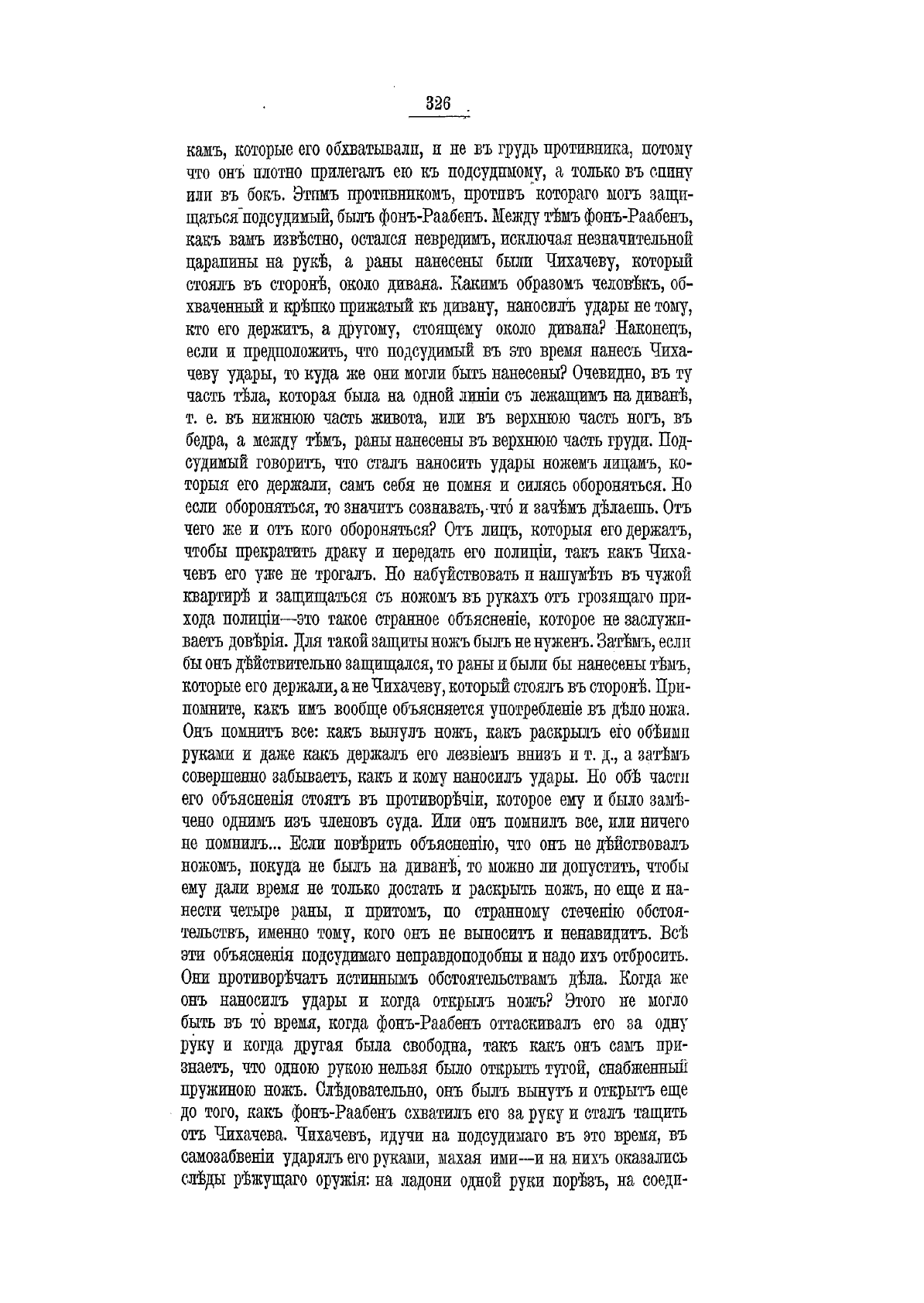 326

камъ, которые его обхватывали, и не въ грудь противника, потому что онъ плотно прилегалъ ею къ подсудимому, а только въ спину или въ бокъ. Этимъ противникомъ, противъ котораго могъ защищаться подсудимый, былъ фонъ-Раабенъ. Между тѣмъ фонъ-Раабенъ, какъ вамъ извѣстно, остался невредимъ, исключая незначительной царапины на рукѣ, а раны нанесены были Чихачеву, который стоялъ въ сторонѣ, около дивана. Какимъ образомъ человѣкъ, обхваченный и крѣпко прижатый къ дивану, наносилъ удары не тому, кто его держитъ, а другому, стоящему около дивана? Наконецъ, если и предположить, что подсудимый въ это время нанесъ Чихачеву удары, то куда же они могли быть нанесены? Очевидно, въ ту часть тѣла, которая была на одной линіи съ лежащимъ на диванѣ, т. е. въ нижнюю часть живота, или въ верхнюю часть ногъ, въ бедра, а между тѣмъ, раны нанесены въ верхнюю часть груди. Подсудимый говоритъ, что сталъ наносить удары ножемъ лицамъ, которыя его держали, самъ себя не помня и силясь обороняться. Но если обороняться, то значитъ сознавать, что́ и зачѣмъ дѣлаешь. Отъ чего же и отъ кого обороняться? Отъ лицъ, которыя его держатъ, чтобы прекратить драку и передать его полиціи, такъ какъ Чихачевъ его уже не трогалъ. Но набуйствовать и нашумѣть въ чужой квартирѣ и защищаться съ ножомъ въ рукахъ отъ грозящаго прихода полиціи—это такое странное объясненіе, которое не заслуживаетъ довѣрія. Для такой защиты ножъ былъ не нуженъ. Затѣмъ, если бы онъ дѣйствительно защищался, то раны и были бы нанесены тѣмъ, которые его держали, а не Чихачеву, который стоялъ въ сторонѣ. Припомните, какъ имъ вообще объясняется употребленіе въ дѣло ножа. Онъ помнитъ все: какъ вынулъ ножъ, какъ раскрылъ его обѣими руками и даже какъ держалъ его лезвіемъ внизъ и т. д., а затѣмъ совершенно забываетъ, какъ и кому наносилъ удары. Но обѣ части его объясненія стоятъ въ противорѣчіи, которое ему и было замѣчено однимъ изъ членовъ суда. Или онъ помнилъ все, или ничего не помнилъ... Если повѣрить объясненію, что онъ не дѣйствовалъ ножомъ, покуда не былъ на диванѣ, то можно ли допустить, чтобы ему дали время не только достать и раскрыть ножъ, но еще и нанести четыре раны, и притомъ, по странному стеченію обстоятельствъ, именно тому, кого онъ не выноситъ и ненавидитъ. Всѣ эти объясненія подсудимаго неправдоподобны и надо ихъ отбросить. Они противорѣчатъ истиннымъ обстоятельствамъ дѣла. Когда же онъ наносилъ удары и когда открылъ ножъ? Этого не могло быть въ то время, когда фонъ-Раабенъ оттаскивалъ его за одну руку и когда другая была свободна, такъ какъ онъ самъ признаетъ, что одною рукою нельзя было открыть тугой, снабженный пружиною ножъ. Слѣдовательно, онъ былъ вынутъ и открытъ еще до того, какъ фонъ-Раабенъ схватилъ его за руку и сталъ тащить отъ Чихачева. Чихачевъ, идучи на подсудимаго въ это время, въ самозабвеніи ударялъ его руками, махая ими—и на нихъ оказались слѣды рѣжущаго оружія: на ладони одной руки порѣзъ, на соеди-